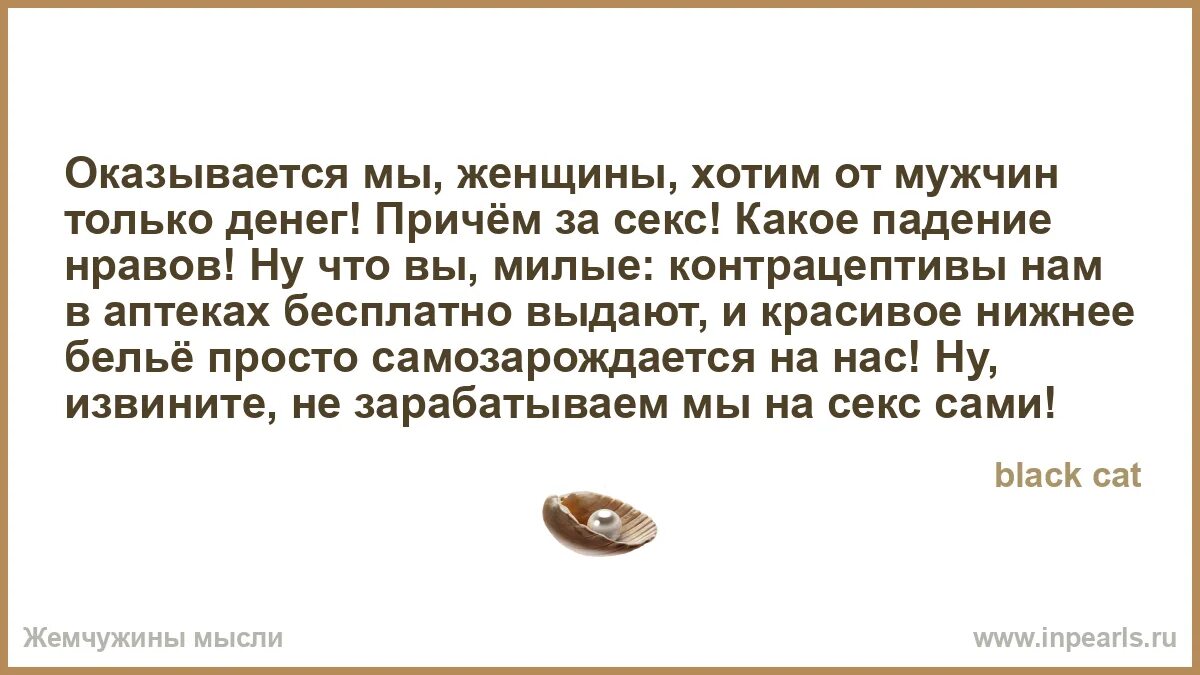 Оказывается мы, женщины, хотим от мужчин только денег! Причём за секс! Какое падение нравов! Ну что вы, милые: контрацептивы нам в аптеках бесплатно выдают, и красивое нижнее бельё просто самозарождается на нас! Ну, извините, не зарабатываем мы на секс сами!

black cat

Жемчужины мысли

www.inpearls.ru